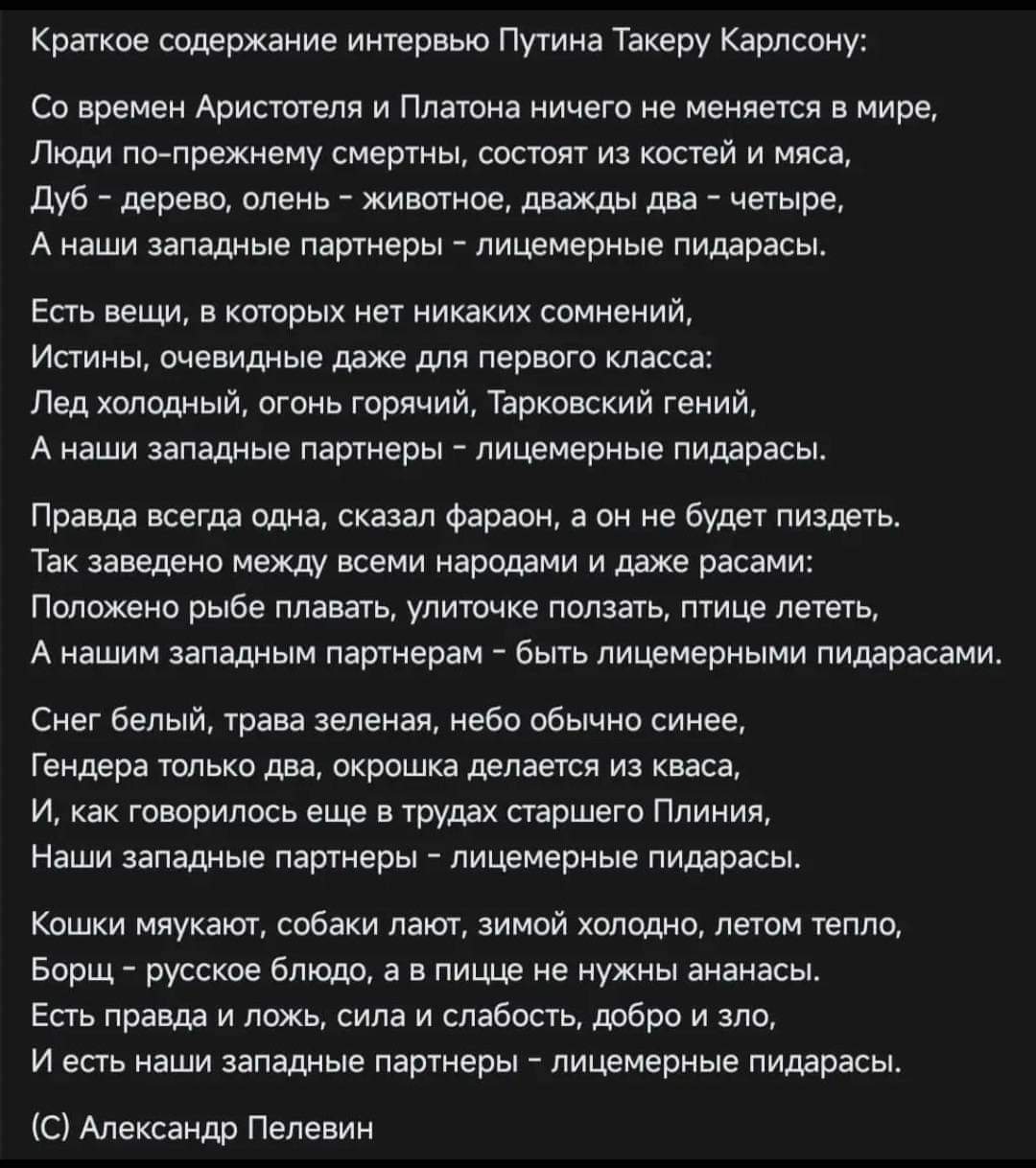 Краткое содержание интервью Путина Такеру Карлсону:

Со времен Аристотеля и Платона ничего не меняется в мире,
Люди по-прежнему смертны, состоят из костей и мяса,
Дуб - дерево, олень - животное, дважды два - четыре,
А наши западные партнеры - лицемерные пидарасы.

Есть вещи, в которых нет никаких сомнений,
Истины, очевидные даже для первого класса:
Лед холодный, огонь горячий, Тарковский гений,
А наши западные партнеры - лицемерные пидарасы.

Правда всегда одна, сказал фараон, а он не будет пиздеть.
Так заведено между всеми народами и даже расами:
Положено рыбе плавать, улиточке ползать, птице лететь,
А нашим западным партнерам - быть лицемерными пидарасами.

Снег белый, трава зеленая, небо обычно синее,
Гендера только два, окрошка делается из кваса,
И, как говорилось еще в трудах старшего Плиния,
Наши западные партнеры - лицемерные пидарасы.

Кошки мяукают, собаки лают, зимой холодно, летом тепло,
Борщ - русское блюдо, а в пицце не нужны ананасы.
Есть правда и ложь, сила и слабость, добро и зло,
И есть наши западные партнеры - лицемерные пидарасы.

(С) Александр Пелевин